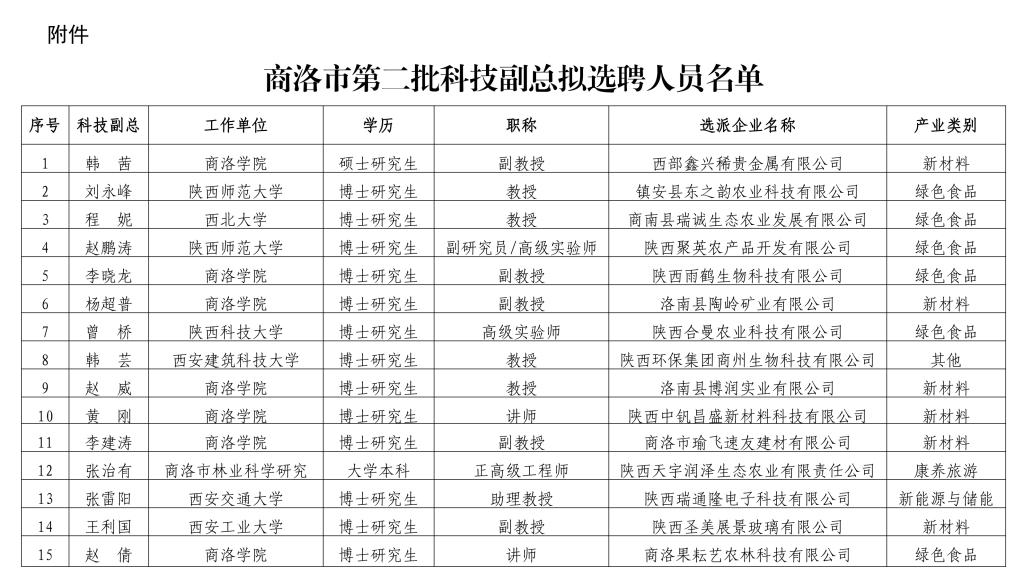 附件

商洛市第二批科技副总拟选聘人员名单

| 序号 | 科技副总 | 工作单位 | 学历 | 职称 | 选派企业名称 | 产业类别 |
|---|---|---|---|---|---|---|
| 1 | 韩　茜 | 商洛学院 | 硕士研究生 | 副教授 | 西部鑫兴稀贵金属有限公司 | 新材料 |
| 2 | 刘永峰 | 陕西师范大学 | 博士研究生 | 教授 | 镇安县东之韵农业科技有限公司 | 绿色食品 |
| 3 | 程　妮 | 西北大学 | 博士研究生 | 教授 | 商南县瑞诚生态农业发展有限公司 | 绿色食品 |
| 4 | 赵鹏涛 | 陕西师范大学 | 博士研究生 | 副研究员/高级实验师 | 陕西聚英农产品开发有限公司 | 绿色食品 |
| 5 | 李晓龙 | 商洛学院 | 博士研究生 | 副教授 | 陕西雨鹤生物科技有限公司 | 绿色食品 |
| 6 | 杨超普 | 商洛学院 | 博士研究生 | 副教授 | 洛南县陶岭矿业有限公司 | 新材料 |
| 7 | 曾　桥 | 陕西科技大学 | 博士研究生 | 高级实验师 | 陕西合曼农业科技有限公司 | 绿色食品 |
| 8 | 韩　芸 | 西安建筑科技大学 | 博士研究生 | 教授 | 陕西环保集团商州生物科技有限公司 | 其他 |
| 9 | 赵　威 | 商洛学院 | 博士研究生 | 教授 | 洛南县博润实业有限公司 | 新材料 |
| 10 | 黄　刚 | 商洛学院 | 博士研究生 | 讲师 | 陕西中钒昌盛新材料科技有限公司 | 新材料 |
| 11 | 李建涛 | 商洛学院 | 博士研究生 | 副教授 | 商洛市瑜飞速友建材有限公司 | 新材料 |
| 12 | 张治有 | 商洛市林业科学研究 | 大学本科 | 正高级工程师 | 陕西天宇润泽生态农业有限责任公司 | 康养旅游 |
| 13 | 张雷阳 | 西安交通大学 | 博士研究生 | 助理教授 | 陕西瑞通隆电子科技有限公司 | 新能源与储能 |
| 14 | 王利国 | 西安工业大学 | 博士研究生 | 副教授 | 陕西圣美展景玻璃有限公司 | 新材料 |
| 15 | 赵　倩 | 商洛学院 | 博士研究生 | 讲师 | 商洛果耘艺农林科技有限公司 | 绿色食品 |